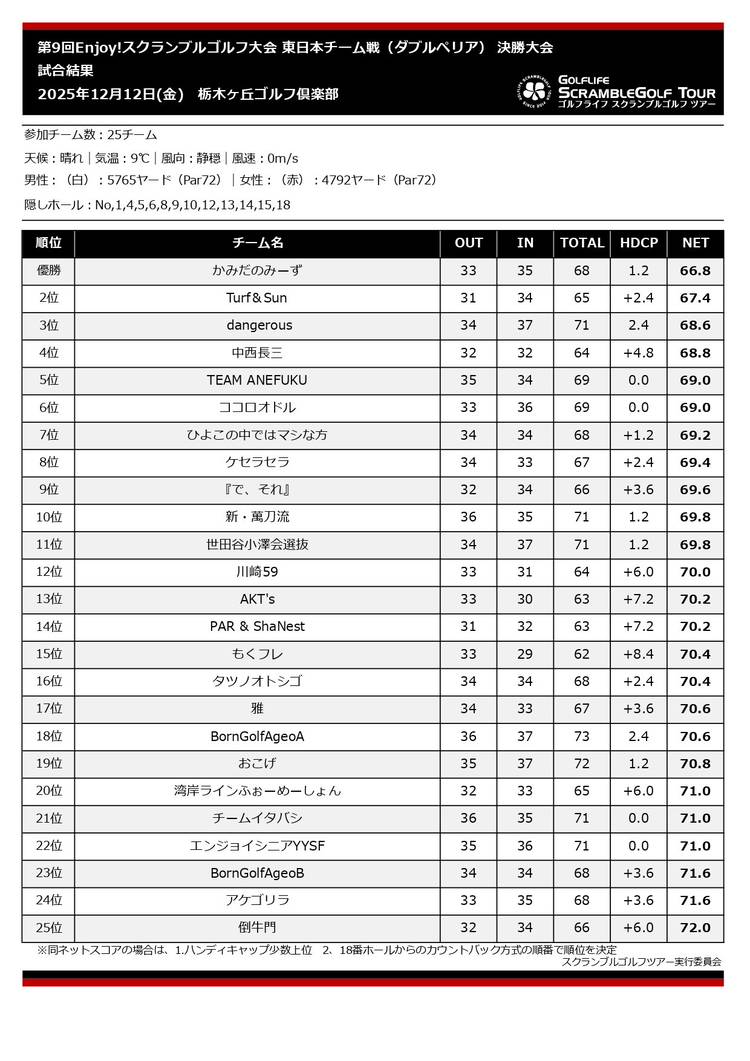 第9回Enjoy!スクランブルゴルフ大会 東日本チーム戦（ダブルペリア） 決勝大会
試合結果
2025年12月12日(金) 栃木ヶ丘ゴルフ倶楽部

GOLFLIFE
SCRAMBLEGOLF TOUR
ゴルフライフ スクランブルゴルフ ツアー

参加チーム数：25チーム
天候：晴れ｜気温：9℃｜風向：静穏｜風速：0m/s
男性：（白）：5765ヤード（Par72）｜女性：（赤）：4792ヤード（Par72）
隠しホール：No,1,4,5,6,8,9,10,12,13,14,15,18

| 順位 | チーム名 | OUT | IN | TOTAL | HDCP | NET |
|---|---|---|---|---|---|---|
| 優勝 | かみだのみーず | 33 | 35 | 68 | 1.2 | 66.8 |
| 2位 | Turf＆Sun | 31 | 34 | 65 | +2.4 | 67.4 |
| 3位 | dangerous | 34 | 37 | 71 | 2.4 | 68.6 |
| 4位 | 中西長三 | 32 | 32 | 64 | +4.8 | 68.8 |
| 5位 | TEAM ANEFUKU | 35 | 34 | 69 | 0.0 | 69.0 |
| 6位 | ココロオドル | 33 | 36 | 69 | 0.0 | 69.0 |
| 7位 | ひよこの中ではマシな方 | 34 | 34 | 68 | +1.2 | 69.2 |
| 8位 | ケセラセラ | 34 | 33 | 67 | +2.4 | 69.4 |
| 9位 | 『で、それ』 | 32 | 34 | 66 | +3.6 | 69.6 |
| 10位 | 新・萬刀流 | 36 | 35 | 71 | 1.2 | 69.8 |
| 11位 | 世田谷小澤会選抜 | 34 | 37 | 71 | 1.2 | 69.8 |
| 12位 | 川崎59 | 33 | 31 | 64 | +6.0 | 70.0 |
| 13位 | AKT's | 33 | 30 | 63 | +7.2 | 70.2 |
| 14位 | PAR & ShaNest | 31 | 32 | 63 | +7.2 | 70.2 |
| 15位 | もくフレ | 33 | 29 | 62 | +8.4 | 70.4 |
| 16位 | タツノオトシゴ | 34 | 34 | 68 | +2.4 | 70.4 |
| 17位 | 雅 | 34 | 33 | 67 | +3.6 | 70.6 |
| 18位 | BornGolfAgeoA | 36 | 37 | 73 | 2.4 | 70.6 |
| 19位 | おこげ | 35 | 37 | 72 | 1.2 | 70.8 |
| 20位 | 湾岸ラインふぉーめーしょん | 32 | 33 | 65 | +6.0 | 71.0 |
| 21位 | チームイタバシ | 36 | 35 | 71 | 0.0 | 71.0 |
| 22位 | エンジョイシニアYYSF | 35 | 36 | 71 | 0.0 | 71.0 |
| 23位 | BornGolfAgeoB | 34 | 34 | 68 | +3.6 | 71.6 |
| 24位 | アケゴリラ | 33 | 35 | 68 | +3.6 | 71.6 |
| 25位 | 倒牛門 | 32 | 34 | 66 | +6.0 | 72.0 |

※同ネットスコアの場合は、1.ハンディキャップ少数上位 2、18番ホールからのカウントバック方式の順番で順位を決定
スクランブルゴルフツアー実行委員会